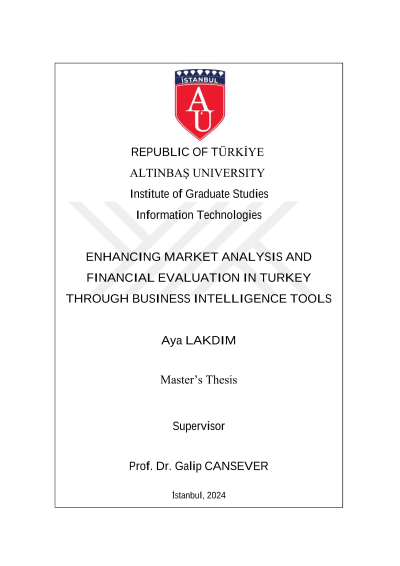 İSTANBUL
AU

REPUBLIC OF TÜRKİYE
ALTINBAŞ UNIVERSITY
Institute of Graduate Studies
Information Technologies

ENHANCING MARKET ANALYSIS AND FINANCIAL EVALUATION IN TURKEY THROUGH BUSINESS INTELLIGENCE TOOLS

Aya LAKDIM

Master's Thesis

Supervisor

Prof. Dr. Galip CANSEVER

İstanbul, 2024